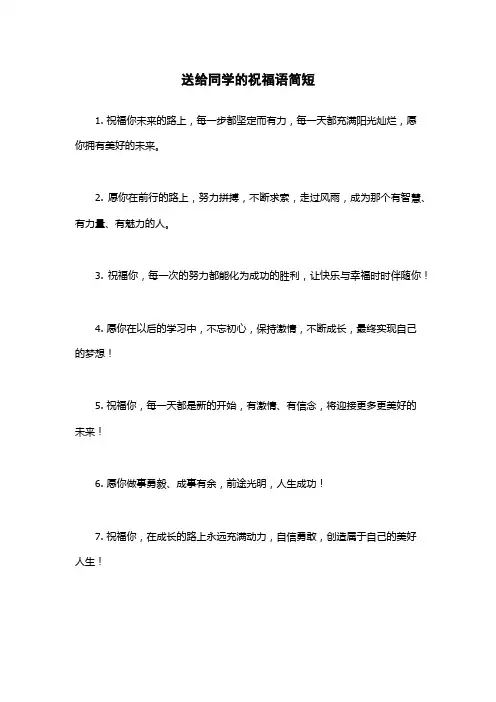 送给同学的祝福语简短

1. 祝福你未来的路上，每一步都坚定而有力，每一天都充满阳光灿烂，愿你拥有美好的未来。

2. 愿你在前行的路上，努力拼搏，不断求索，走过风雨，成为那个有智慧、有力量、有魅力的人。

3. 祝福你，每一次的努力都能化为成功的胜利，让快乐与幸福时时伴随你！

4. 愿你在以后的学习中，不忘初心，保持激情，不断成长，最终实现自己的梦想！

5. 祝福你，每一天都是新的开始，有激情、有信念，将迎接更多更美好的未来！

6. 愿你做事勇毅、成事有余，前途光明，人生成功！

7. 祝福你，在成长的路上永远充满动力，自信勇敢，创造属于自己的美好人生！